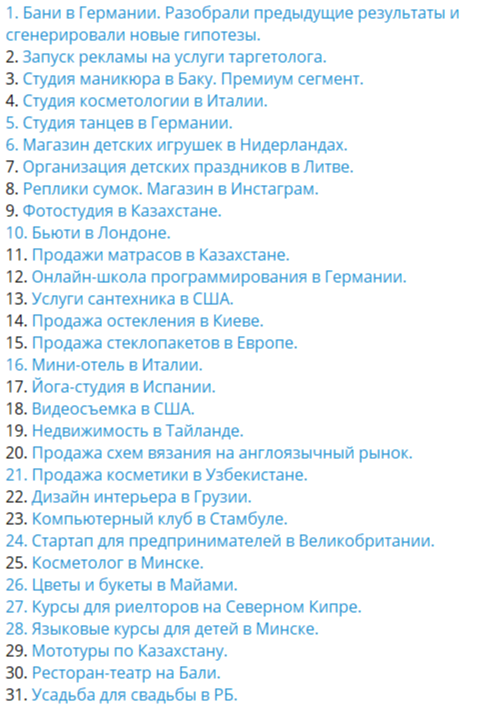 1. Бани в Германии. Разобрали предыдущие результаты и сгенерировали новые гипотезы.
2. Запуск рекламы на услуги таргетолога.
3. Студия маникюра в Баку. Премиум сегмент.
4. Студия косметологии в Италии.
5. Студия танцев в Германии.
6. Магазин детских игрушек в Нидерландах.
7. Организация детских праздников в Литве.
8. Реплики сумок. Магазин в Инстаграм.
9. Фотостудия в Казахстане.
10. Бьюти в Лондоне.
11. Продажи матрасов в Казахстане.
12. Онлайн-школа программирования в Германии.
13. Услуги сантехника в США.
14. Продажа остекления в Киеве.
15. Продажа стеклопакетов в Европе.
16. Мини-отель в Италии.
17. Йога-студия в Испании.
18. Видеосъемка в США.
19. Недвижимость в Тайланде.
20. Продажа схем вязания на англоязычный рынок.
21. Продажа косметики в Узбекистане.
22. Дизайн интерьера в Грузии.
23. Компьютерный клуб в Стамбуле.
24. Стартап для предпринимателей в Великобритании.
25. Косметолог в Минске.
26. Цветы и букеты в Майами.
27. Курсы для риелторов на Северном Кипре.
28. Языковые курсы для детей в Минске.
29. Мототуры по Казахстану.
30. Ресторан-театр на Бали.
31. Усадьба для свадьбы в РБ.